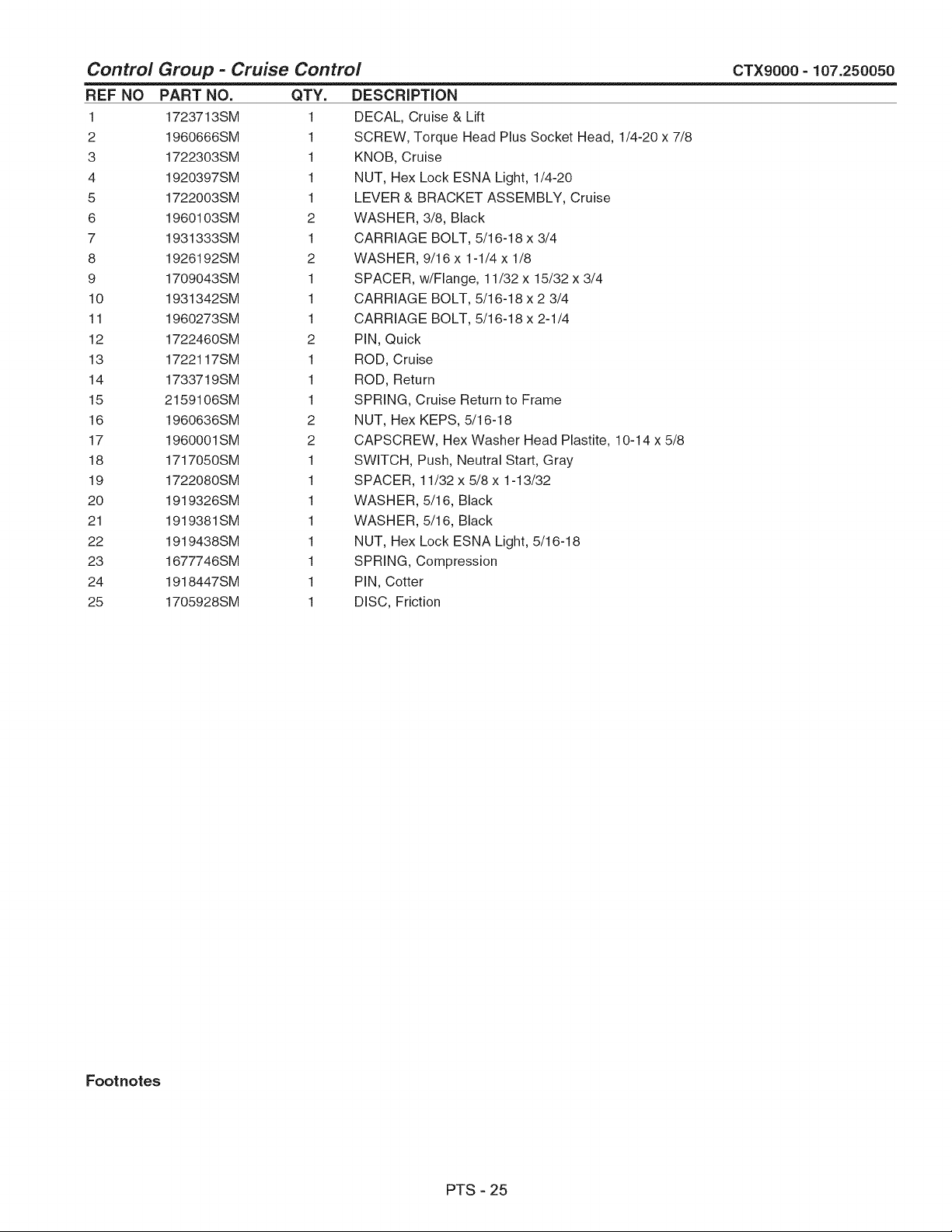 Control Group - Cruise Control

CTX9000 - 107.250050

| REF NO | PART NO. | QTY. | DESCRIPTION |
|---|---|---|---|
| 1 | 1723713SM | 1 | DECAL, Cruise & Lift |
| 2 | 1960666SM | 1 | SCREW, Torque Head Plus Socket Head, 1/4-20 x 7/8 |
| 3 | 1722303SM | 1 | KNOB, Cruise |
| 4 | 1920397SM | 1 | NUT, Hex Lock ESNA Light, 1/4-20 |
| 5 | 1722003SM | 1 | LEVER & BRACKET ASSEMBLY, Cruise |
| 6 | 1960103SM | 2 | WASHER, 3/8, Black |
| 7 | 1931333SM | 1 | CARRIAGE BOLT, 5/16-18 x 3/4 |
| 8 | 1926192SM | 2 | WASHER, 9/16 x 1-1/4 x 1/8 |
| 9 | 1709043SM | 1 | SPACER, w/Flange, 11/32 x 15/32 x 3/4 |
| 10 | 1931342SM | 1 | CARRIAGE BOLT, 5/16-18 x 2 3/4 |
| 11 | 1960273SM | 1 | CARRIAGE BOLT, 5/16-18 x 2-1/4 |
| 12 | 1722460SM | 2 | PIN, Quick |
| 13 | 1722117SM | 1 | ROD, Cruise |
| 14 | 1733719SM | 1 | ROD, Return |
| 15 | 2159106SM | 1 | SPRING, Cruise Return to Frame |
| 16 | 1960636SM | 2 | NUT, Hex KEPS, 5/16-18 |
| 17 | 1960001SM | 2 | CAPSCREW, Hex Washer Head Plastite, 10-14 x 5/8 |
| 18 | 1717050SM | 1 | SWITCH, Push, Neutral Start, Gray |
| 19 | 1722080SM | 1 | SPACER, 11/32 x 5/8 x 1-13/32 |
| 20 | 1919326SM | 1 | WASHER, 5/16, Black |
| 21 | 1919381SM | 1 | WASHER, 5/16, Black |
| 22 | 1919438SM | 1 | NUT, Hex Lock ESNA Light, 5/16-18 |
| 23 | 1677746SM | 1 | SPRING, Compression |
| 24 | 1918447SM | 1 | PIN, Cotter |
| 25 | 1705928SM | 1 | DISC, Friction |

Footnotes

PTS - 25